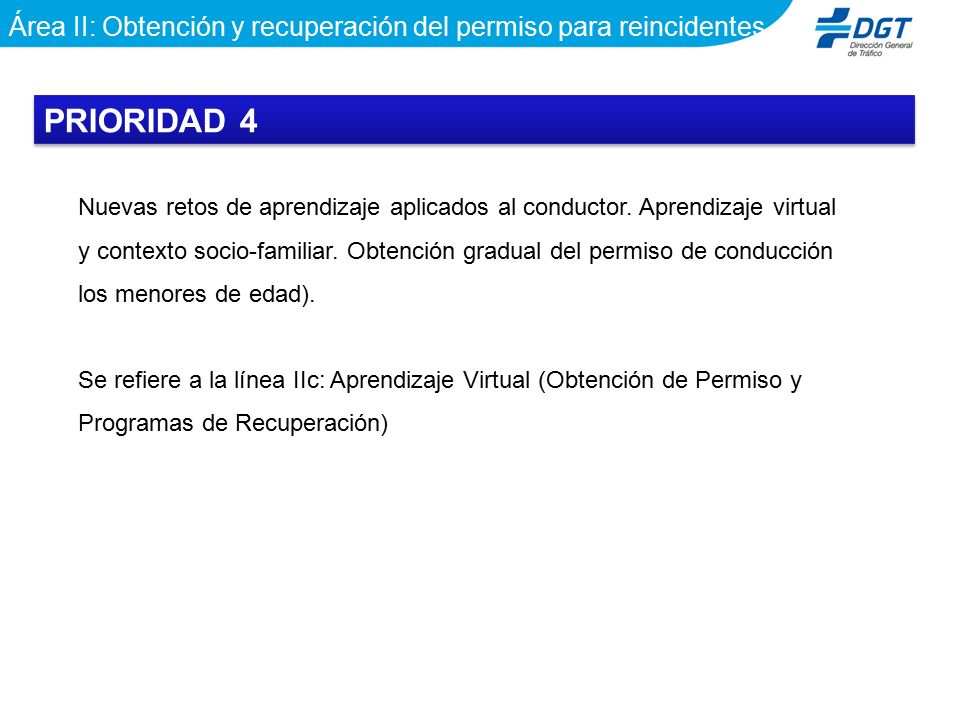 Área II: Obtención y recuperación del permiso para reincidentes

DGT
Dirección General de Tráfico

PRIORIDAD 4

Nuevas retos de aprendizaje aplicados al conductor. Aprendizaje virtual y contexto socio-familiar. Obtención gradual del permiso de conducción los menores de edad).

Se refiere a la línea IIc: Aprendizaje Virtual (Obtención de Permiso y Programas de Recuperación)